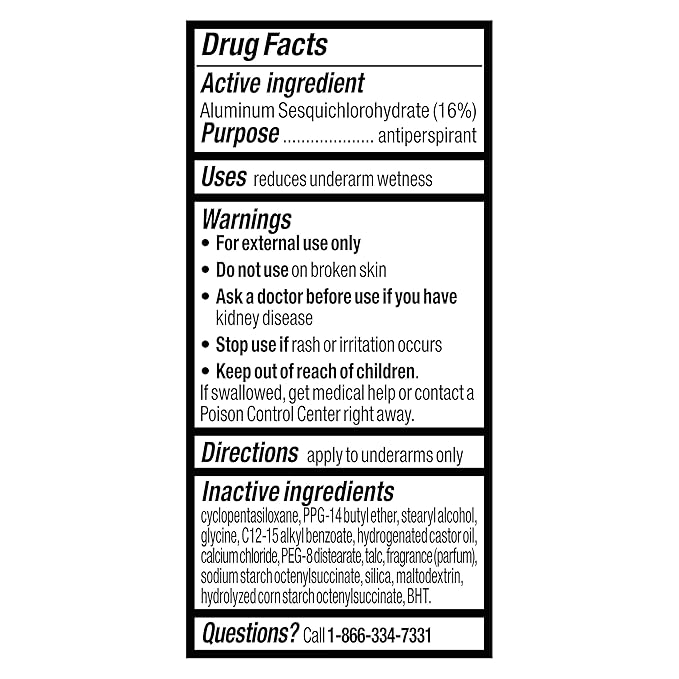 Drug Facts

Active ingredient
Aluminum Sesquichlorohydrate (16%)
Purpose .................... antiperspirant

Uses reduces underarm wetness

Warnings
• For external use only
• Do not use on broken skin
• Ask a doctor before use if you have kidney disease
• Stop use if rash or irritation occurs
• Keep out of reach of children.
If swallowed, get medical help or contact a Poison Control Center right away.

Directions apply to underarms only

Inactive ingredients
cyclopentasiloxane, PPG-14 butyl ether, stearyl alcohol, glycine, C12-15 alkyl benzoate, hydrogenated castor oil, calcium chloride, PEG-8 distearate, talc, fragrance (parfum), sodium starch octenylsuccinate, silica, maltodextrin, hydrolyzed corn starch octenylsuccinate, BHT.

Questions? Call 1-866-334-7331